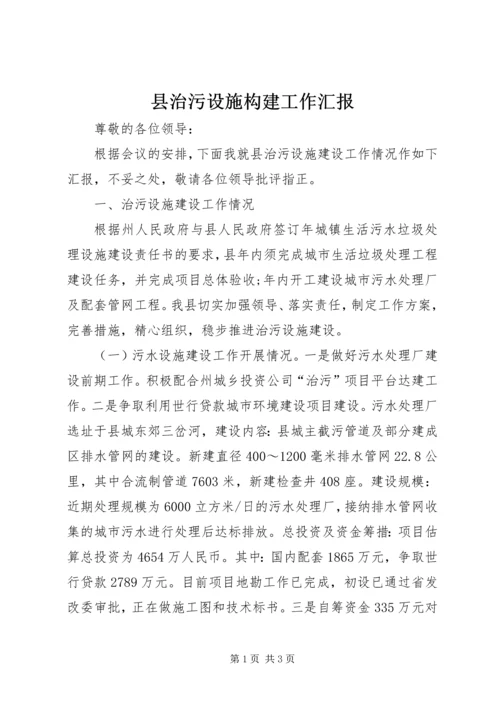 县治污设施构建工作汇报

尊敬的各位领导：

根据会议的安排，下面我就县治污设施建设工作情况作如下汇报，不妥之处，敬请各位领导批评指正。

一、治污设施建设工作情况

根据州人民政府与县人民政府签订年城镇生活污水垃圾处理设施建设责任书的要求，县年内须完成城市生活垃圾处理工程建设任务，并完成项目总体验收；年内开工建设城市污水处理厂及配套管网工程。我县切实加强领导、落实责任，制定工作方案，完善措施，精心组织，稳步推进治污设施建设。

（一）污水设施建设工作开展情况。一是做好污水处理厂建设前期工作。积极配合州城乡投资公司“治污”项目平台达建工作。二是争取利用世行贷款城市环境建设项目建设。污水处理厂选址于县城东郊三岔河，建设内容：县城主截污管道及部分建成区排水管网的建设。新建直径400～1200毫米排水管网22.8公里，其中合流制管道7603米，新建检查井408座。建设规模：近期处理规模为6000立方米/日的污水处理厂，接纳排水管网收集的城市污水进行处理后达标排放。总投资及资金筹措：项目估算总投资为4654万人民币。其中：国内配套1865万元，争取世行贷款2789万元。目前项目地勘工作已完成，初设已通过省发改委审批，正在做施工图和技术标书。三是自筹资金335万元对

第1页 共3页